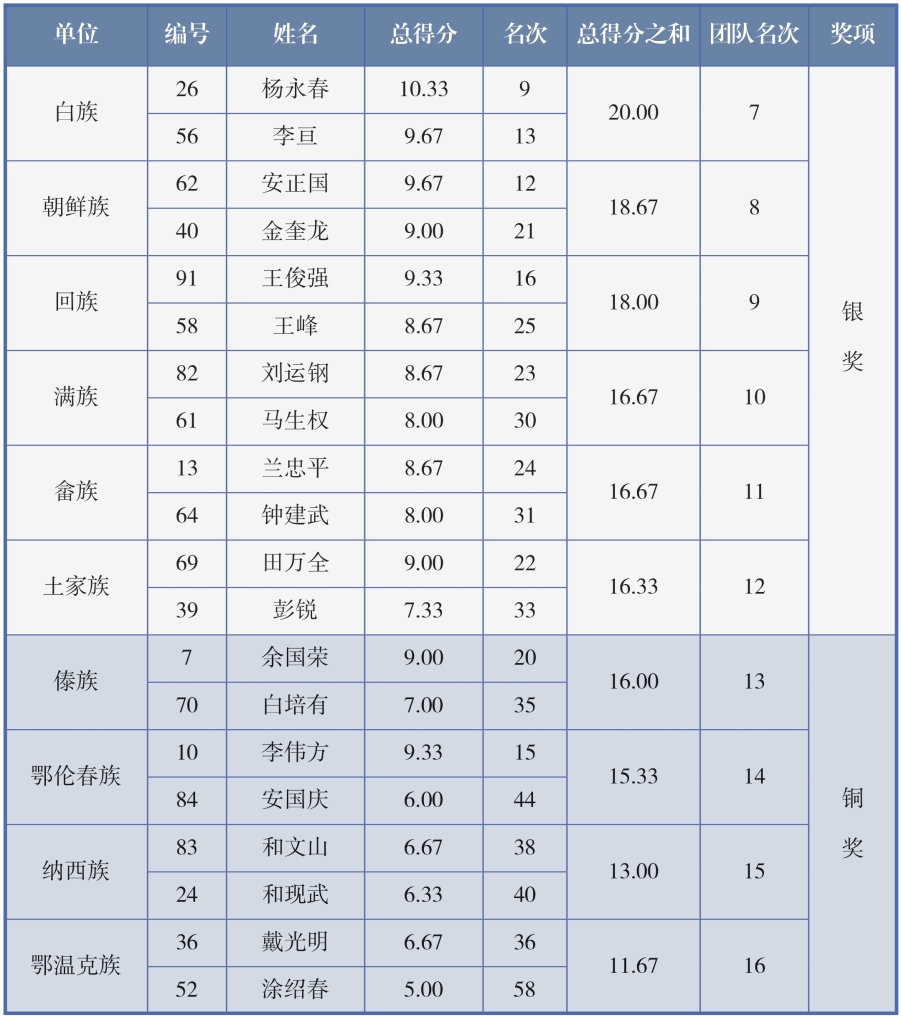 | 单位 | 编号 | 姓名 | 总得分 | 名次 | 总得分之和 | 团队名次 | 奖项 |
|---|---|---|---|---|---|---|---|
| 白族 | 26 | 杨永春 | 10.33 | 9 | 20.00 | 7 | 银奖 |
|  | 56 | 李亘 | 9.67 | 13 |  |  |  |
| 朝鲜族 | 62 | 安正国 | 9.67 | 12 | 18.67 | 8 |  |
|  | 40 | 金奎龙 | 9.00 | 21 |  |  |  |
| 回族 | 91 | 王俊强 | 9.33 | 16 | 18.00 | 9 |  |
|  | 58 | 王峰 | 8.67 | 25 |  |  |  |
| 满族 | 82 | 刘运钢 | 8.67 | 23 | 16.67 | 10 |  |
|  | 61 | 马生权 | 8.00 | 30 |  |  |  |
| 畲族 | 13 | 兰忠平 | 8.67 | 24 | 16.67 | 11 |  |
|  | 64 | 钟建武 | 8.00 | 31 |  |  |  |
| 土家族 | 69 | 田万全 | 9.00 | 22 | 16.33 | 12 |  |
|  | 39 | 彭锐 | 7.33 | 33 |  |  |  |
| 傣族 | 7 | 余国荣 | 9.00 | 20 | 16.00 | 13 | 铜奖 |
|  | 70 | 白培有 | 7.00 | 35 |  |  |  |
| 鄂伦春族 | 10 | 李伟方 | 9.33 | 15 | 15.33 | 14 |  |
|  | 84 | 安国庆 | 6.00 | 44 |  |  |  |
| 纳西族 | 83 | 和文山 | 6.67 | 38 | 13.00 | 15 |  |
|  | 24 | 和现武 | 6.33 | 40 |  |  |  |
| 鄂温克族 | 36 | 戴光明 | 6.67 | 36 | 11.67 | 16 |  |
|  | 52 | 涂绍春 | 5.00 | 58 |  |  |  |